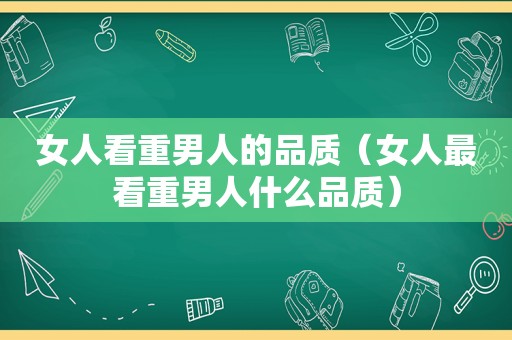 女人看重男人的品质（女人最看重男人什么品质）